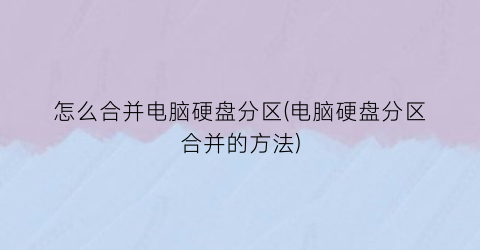 怎么合并电脑硬盘分区(电脑硬盘分区合并的方法)